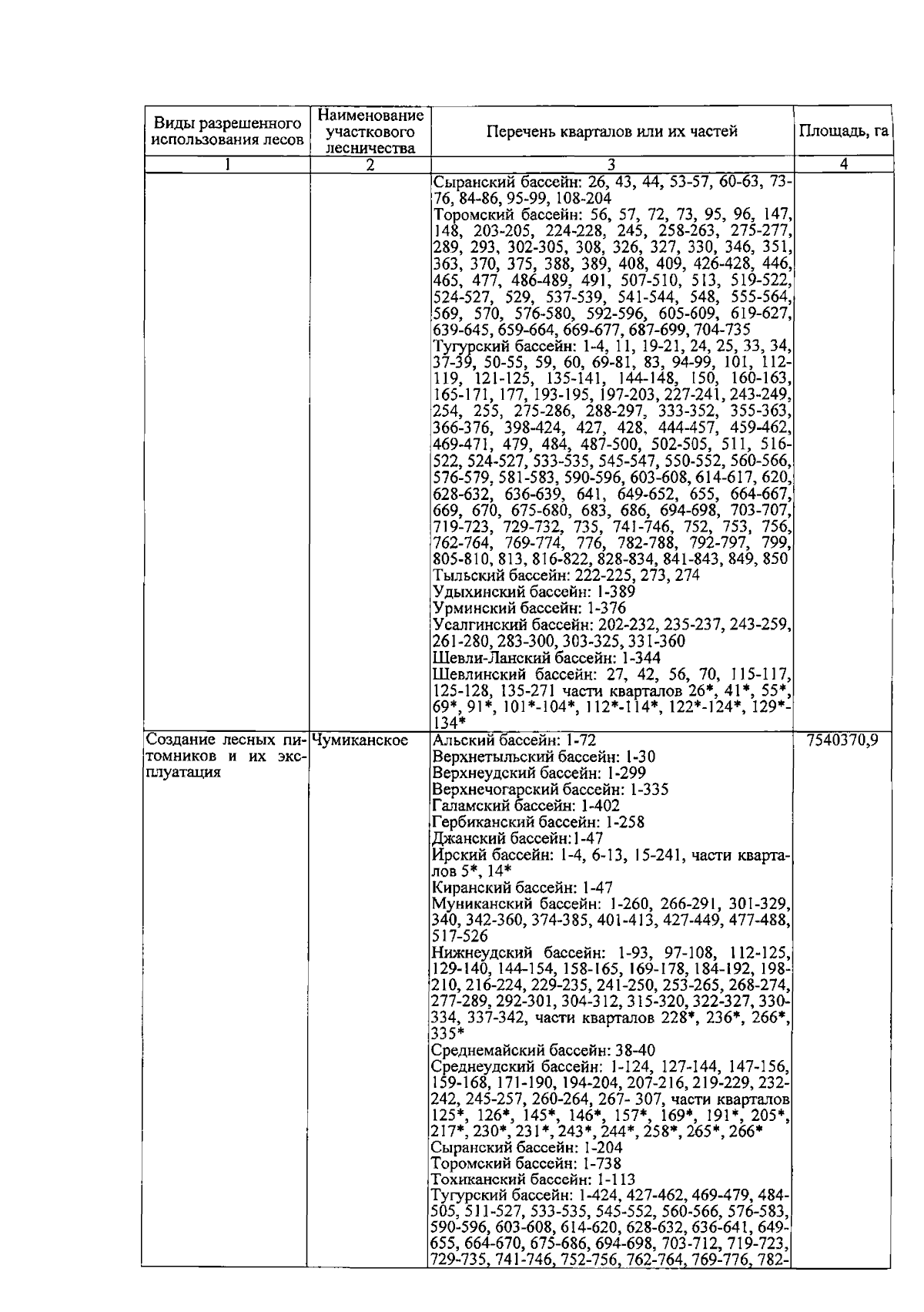 | Виды разрешенного использования лесов | Наименование участкового лесничества | Перечень кварталов или их частей | Площадь, га |
|---|---|---|---|
| 1 | 2 | 3 | 4 |
| | | Сыранский бассейн: 26, 43, 44, 53-57, 60-63, 73-76, 84-86, 95-99, 108-204 Торомский бассейн: 56, 57, 72, 73, 95, 96, 147, 148, 203-205, 224-228, 245, 258-263, 275-277, 289, 293, 302-305, 308, 326, 327, 330, 346, 351, 363, 370, 375, 388, 389, 408, 409, 426-428, 446, 465, 477, 486-489, 491, 507-510, 513, 519-522, 524-527, 529, 537-539, 541-544, 548, 555-564, 569, 570, 576-580, 592-596, 605-609, 619-627, 639-645, 659-664, 669-677, 687-699, 704-735 Тугурский бассейн: 1-4, 11, 19-21, 24, 25, 33, 34, 37-39, 50-55, 59, 60, 69-81, 83, 94-99, 101, 112-119, 121-125, 135-141, 144-148, 150, 160-163, 165-171, 177, 193-195, 197-203, 227-241, 243-249, 254, 255, 275-286, 288-297, 333-352, 355-363, 366-376, 398-424, 427, 428, 444-457, 459-462, 469-471, 479, 484, 487-500, 502-505, 511, 516-522, 524-527, 533-535, 545-547, 550-552, 560-566, 576-579, 581-583, 590-596, 603-608, 614-617, 620, 628-632, 636-639, 641, 649-652, 655, 664-667, 669, 670, 675-680, 683, 686, 694-698, 703-707, 719-723, 729-732, 735, 741-746, 752, 753, 756, 762-764, 769-774, 776, 782-788, 792-797, 799, 805-810, 813, 816-822, 828-834, 841-843, 849, 850 Тыльский бассейн: 222-225, 273, 274 Удыхинский бассейн: 1-389 Урминский бассейн: 1-376 Усалгинский бассейн: 202-232, 235-237, 243-259, 261-280, 283-300, 303-325, 331-360 Шевли-Ланский бассейн: 1-344 Шевлинский бассейн: 27, 42, 56, 70, 115-117, 125-128, 135-271 части кварталов 26*, 41*, 55*, 69*, 91*, 101*-104*, 112*-114*, 122*-124*, 129*-134* | |
| Создание лесных питомников и их эксплуатация | Чумиканское | Альский бассейн: 1-72 Верхнетыльский бассейн: 1-30 Верхнеудский бассейн: 1-299 Верхнечогарский бассейн: 1-335 Галамский бассейн: 1-402 Гербиканский бассейн: 1-258 Джанский бассейн:1-47 Ирский бассейн: 1-4, 6-13, 15-241, части кварталов 5*, 14* Киранский бассейн: 1-47 Муниканский бассейн: 1-260, 266-291, 301-329, 340, 342-360, 374-385, 401-413, 427-449, 477-488, 517-526 Нижнеудский бассейн: 1-93, 97-108, 112-125, 129-140, 144-154, 158-165, 169-178, 184-192, 198-210, 216-224, 229-235, 241-250, 253-265, 268-274, 277-289, 292-301, 304-312, 315-320, 322-327, 330-334, 337-342, части кварталов 228*, 236*, 266*, 335* Среднемайский бассейн: 38-40 Среднеудский бассейн: 1-124, 127-144, 147-156, 159-168, 171-190, 194-204, 207-216, 219-229, 232-242, 245-257, 260-264, 267- 307, части кварталов 125*, 126*, 145*, 146*, 157*, 169*, 191*, 205*, 217*, 230*, 231*, 243*, 244*, 258*, 265*, 266* Сыранский бассейн: 1-204 Торомский бассейн: 1-738 Тохиканский бассейн: 1-113 Тугурский бассейн: 1-424, 427-462, 469-479, 484-505, 511-527, 533-535, 545-552, 560-566, 576-583, 590-596, 603-608, 614-620, 628-632, 636-641, 649-655, 664-670, 675-686, 694-698, 703-712, 719-723, 729-735, 741-746, 752-756, 762-764, 769-776, 782- | 7540370,9 |